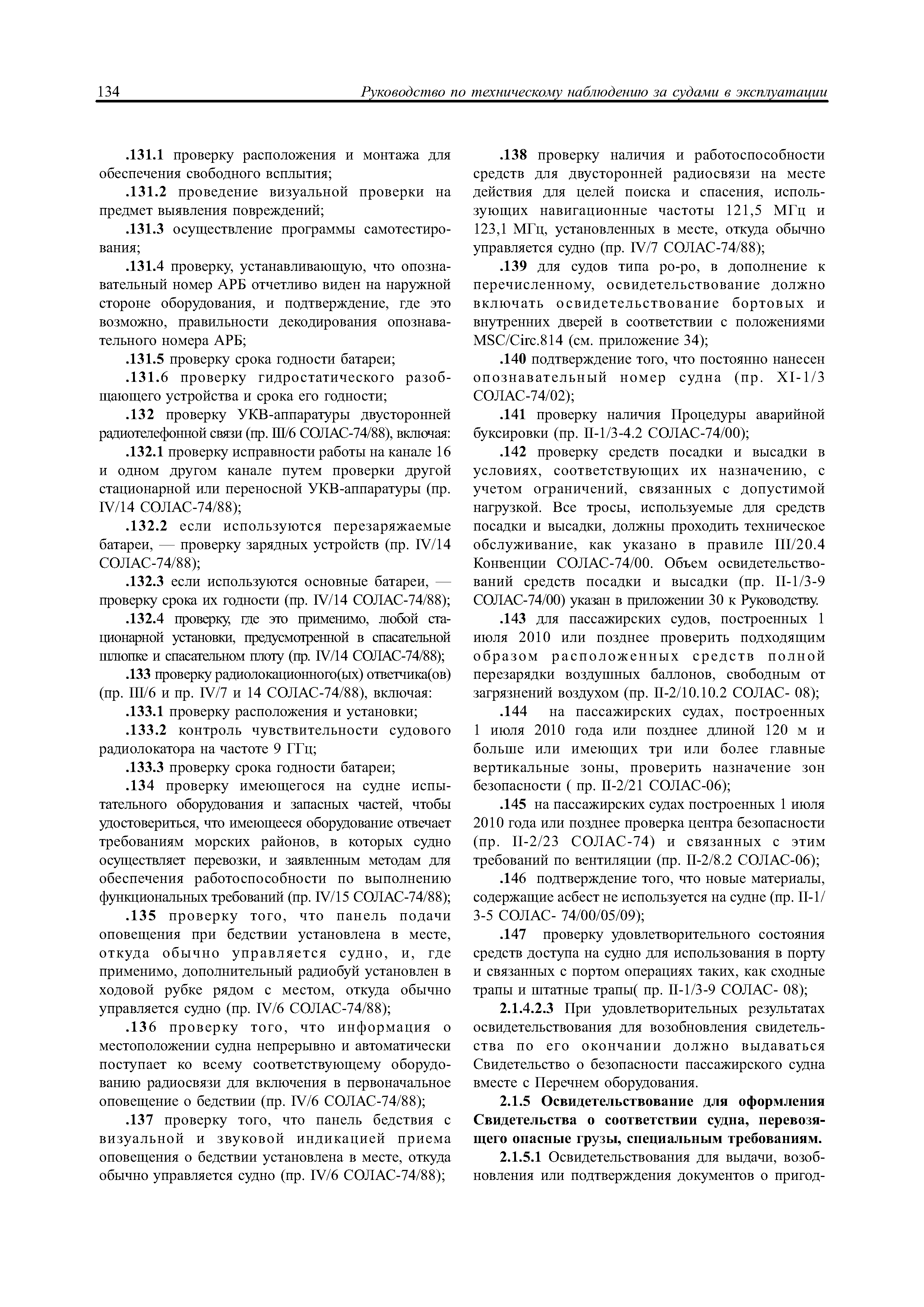 134 Руководство по техническому наблюдению за судами в эксплуатации

.131.1 проверку расположения и монтажа для обеспечения свободного всплытия;

.131.2 проведение визуальной проверки на предмет выявления повреждений;

.131.3 осуществление программы самотестирования;

.131.4 проверку, устанавливающую, что опознавательный номер АРБ отчетливо виден на наружной стороне оборудования, и подтверждение, где это возможно, правильности декодирования опознавательного номера АРБ;

.131.5 проверку срока годности батареи;

.131.6 проверку гидростатического разобщающего устройства и срока его годности;

.132 проверку УКВ-аппаратуры двусторонней радиотелефонной связи (пр. III/6 СОЛАС-74/88), включая:

.132.1 проверку исправности работы на канале 16 и одном другом канале путем проверки другой стационарной или переносной УКВ-аппаратуры (пр. IV/14 СОЛАС-74/88);

.132.2 если используются перезаряжаемые батареи, — проверку зарядных устройств (пр. IV/14 СОЛАС-74/88);

.132.3 если используются основные батареи, — проверку срока их годности (пр. IV/14 СОЛАС-74/88);

.132.4 проверку, где это применимо, любой стационарной установки, предусмотренной в спасательной шлюпке и спасательном плоту (пр. IV/14 СОЛАС-74/88);

.133 проверку радиолокационного(ых) ответчика(ов) (пр. III/6 и пр. IV/7 и 14 СОЛАС-74/88), включая:

.133.1 проверку расположения и установки;

.133.2 контроль чувствительности судового радиолокатора на частоте 9 ГГц;

.133.3 проверку срока годности батареи;

.134 проверку имеющегося на судне испытательного оборудования и запасных частей, чтобы удостовериться, что имеющееся оборудование отвечает требованиям морских районов, в которых судно осуществляет перевозки, и заявленным методам для обеспечения работоспособности по выполнению функциональных требований (пр. IV/15 СОЛАС-74/88);

.135 проверку того, что панель подачи оповещения при бедствии установлена в месте, откуда обычно управляется судно, и, где применимо, дополнительный радиобуй установлен в ходовой рубке рядом с местом, откуда обычно управляется судно (пр. IV/6 СОЛАС-74/88);

.136 проверку того, что информация о местоположении судна непрерывно и автоматически поступает ко всему соответствующему оборудованию радиосвязи для включения в первоначальное оповещение о бедствии (пр. IV/6 СОЛАС-74/88);

.137 проверку того, что панель бедствия с визуальной и звуковой индикацией приема оповещения о бедствии установлена в месте, откуда обычно управляется судно (пр. IV/6 СОЛАС-74/88);

.138 проверку наличия и работоспособности средств для двусторонней радиосвязи на месте действия для целей поиска и спасения, использующих навигационные частоты 121,5 МГц и 123,1 МГц, установленных в месте, откуда обычно управляется судно (пр. IV/7 СОЛАС-74/88);

.139 для судов типа ро-ро, в дополнение к перечисленному, освидетельствование должно включать освидетельствование бортовых и внутренних дверей в соответствии с положениями MSC/Circ.814 (см. приложение 34);

.140 подтверждение того, что постоянно нанесен опознавательный номер судна (пр. XI-1/3 СОЛАС-74/02);

.141 проверку наличия Процедуры аварийной буксировки (пр. II-1/3-4.2 СОЛАС-74/00);

.142 проверку средств посадки и высадки в условиях, соответствующих их назначению, с учетом ограничений, связанных с допустимой нагрузкой. Все тросы, используемые для средств посадки и высадки, должны проходить техническое обслуживание, как указано в правиле III/20.4 Конвенции СОЛАС-74/00. Объем освидетельствований средств посадки и высадки (пр. II-1/3-9 СОЛАС-74/00) указан в приложении 30 к Руководству.

.143 для пассажирских судов, построенных 1 июля 2010 или позднее проверить подходящим образом расположенных средств полной перезарядки воздушных баллонов, свободным от загрязнений воздухом (пр. II-2/10.10.2 СОЛАС- 08);

.144 на пассажирских судах, построенных 1 июля 2010 года или позднее длиной 120 м и больше или имеющих три или более главные вертикальные зоны, проверить назначение зон безопасности ( пр. II-2/21 СОЛАС-06);

.145 на пассажирских судах построенных 1 июля 2010 года или позднее проверка центра безопасности (пр. II-2/23 СОЛАС-74) и связанных с этим требований по вентиляции (пр. II-2/8.2 СОЛАС-06);

.146 подтверждение того, что новые материалы, содержащие асбест не используется на судне (пр. II-1/3-5 СОЛАС- 74/00/05/09);

.147 проверку удовлетворительного состояния средств доступа на судно для использования в порту и связанных с портом операциях таких, как сходные трапы и штатные трапы( пр. II-1/3-9 СОЛАС- 08);

2.1.4.2.3 При удовлетворительных результатах освидетельствования для возобновления свидетельства по его окончании должно выдаваться Свидетельство о безопасности пассажирского судна вместе с Перечнем оборудования.

2.1.5 Освидетельствование для оформления Свидетельства о соответствии судна, перевозящего опасные грузы, специальным требованиям.

2.1.5.1 Освидетельствования для выдачи, возобновления или подтверждения документов о пригод-